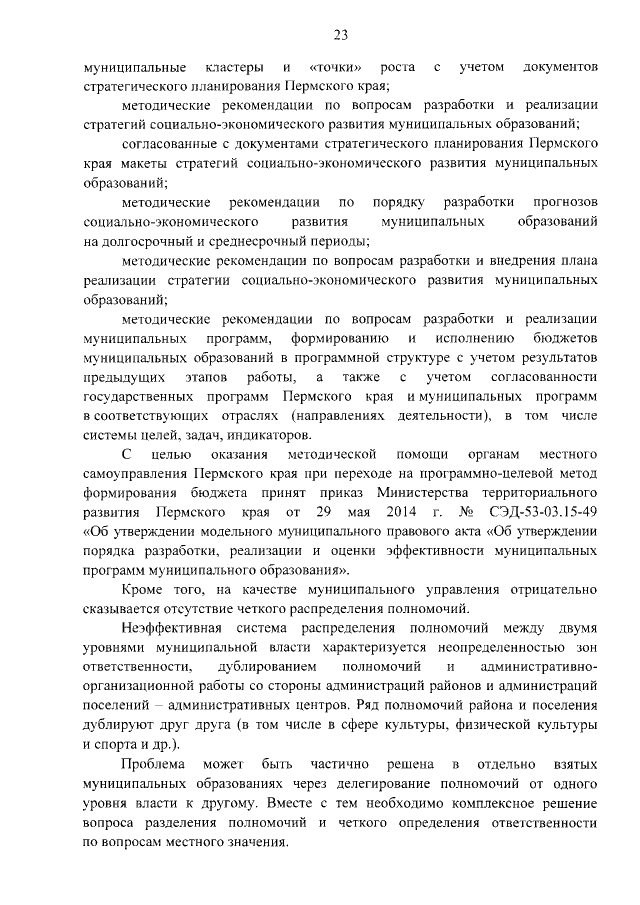 23

муниципальные кластеры и «точки» роста с учетом документов стратегического планирования Пермского края;

методические рекомендации по вопросам разработки и реализации стратегий социально-экономического развития муниципальных образований;

согласованные с документами стратегического планирования Пермского края макеты стратегий социально-экономического развития муниципальных образований;

методические рекомендации по порядку разработки прогнозов социально-экономического развития муниципальных образований на долгосрочный и среднесрочный периоды;

методические рекомендации по вопросам разработки и внедрения плана реализации стратегии социально-экономического развития муниципальных образований;

методические рекомендации по вопросам разработки и реализации муниципальных программ, формированию и исполнению бюджетов муниципальных образований в программной структуре с учетом результатов предыдущих этапов работы, а также с учетом согласованности государственных программ Пермского края и муниципальных программ в соответствующих отраслях (направлениях деятельности), в том числе системы целей, задач, индикаторов.

С целью оказания методической помощи органам местного самоуправления Пермского края при переходе на программно-целевой метод формирования бюджета принят приказ Министерства территориального развития Пермского края от 29 мая 2014 г. № СЭД-53-03.15-49 «Об утверждении модельного муниципального правового акта «Об утверждении порядка разработки, реализации и оценки эффективности муниципальных программ муниципального образования».

Кроме того, на качестве муниципального управления отрицательно сказывается отсутствие четкого распределения полномочий.

Неэффективная система распределения полномочий между двумя уровнями муниципальной власти характеризуется неопределенностью зон ответственности, дублированием полномочий и административно-организационной работы со стороны администраций районов и администраций поселений – административных центров. Ряд полномочий района и поселения дублируют друг друга (в том числе в сфере культуры, физической культуры и спорта и др.).

Проблема может быть частично решена в отдельно взятых муниципальных образованиях через делегирование полномочий от одного уровня власти к другому. Вместе с тем необходимо комплексное решение вопроса разделения полномочий и четкого определения ответственности по вопросам местного значения.